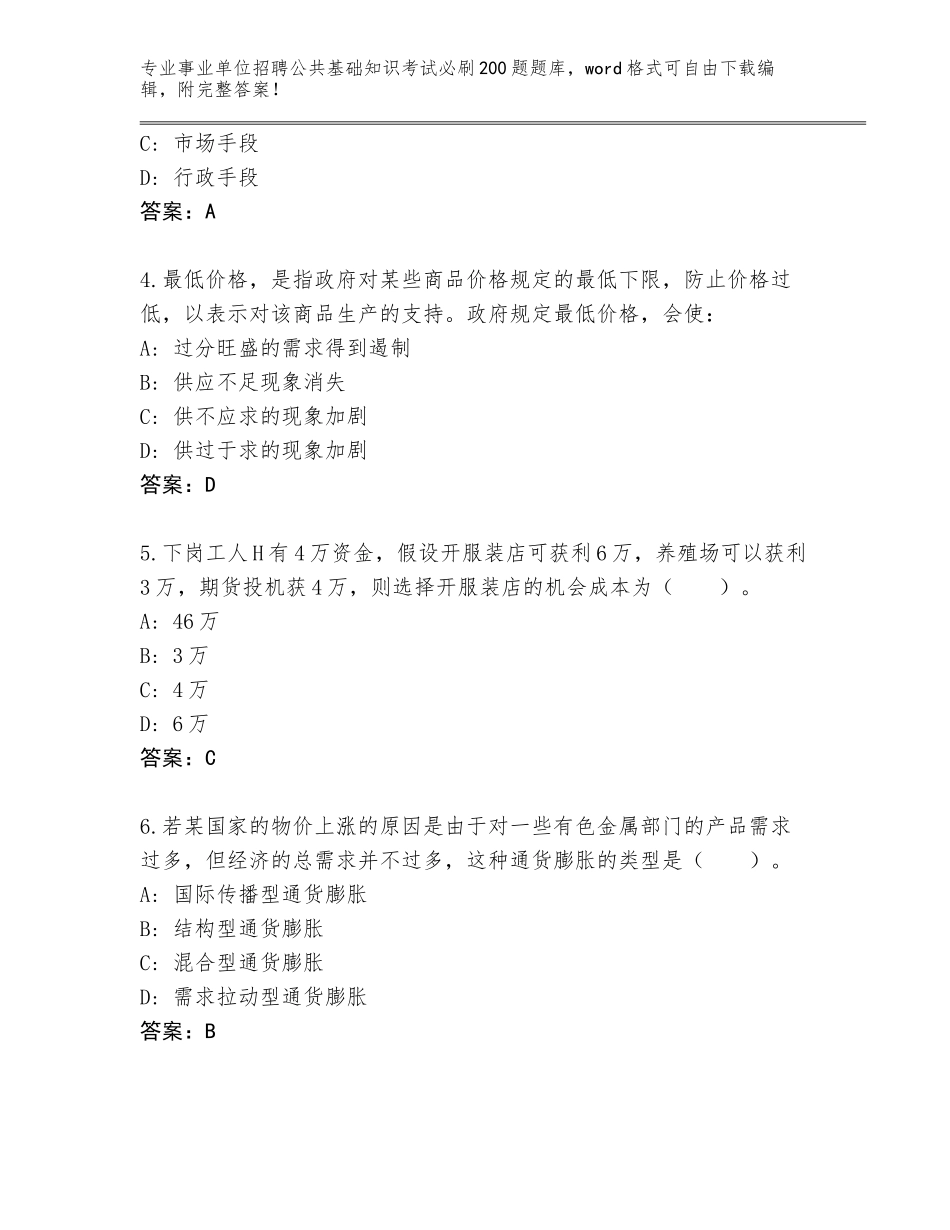 专业事业单位招聘公共基础知识考试必刷200题题库，word格式可自由下载编辑，附完整答案！

C：市场手段
D：行政手段
答案：A

4.最低价格，是指政府对某些商品价格规定的最低下限，防止价格过低，以表示对该商品生产的支持。政府规定最低价格，会使：
A：过分旺盛的需求得到遏制
B：供应不足现象消失
C：供不应求的现象加剧
D：供过于求的现象加剧
答案：D

5.下岗工人H有4万资金，假设开服装店可获利6万，养殖场可以获利3万，期货投机获4万，则选择开服装店的机会成本为（ ）。
A：46万
B：3万
C：4万
D：6万
答案：C

6.若某国家的物价上涨的原因是由于对一些有色金属部门的产品需求过多，但经济的总需求并不过多，这种通货膨胀的类型是（ ）。
A：国际传播型通货膨胀
B：结构型通货膨胀
C：混合型通货膨胀
D：需求拉动型通货膨胀
答案：B